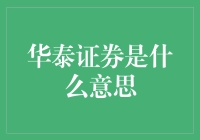 华泰证券是什么意思